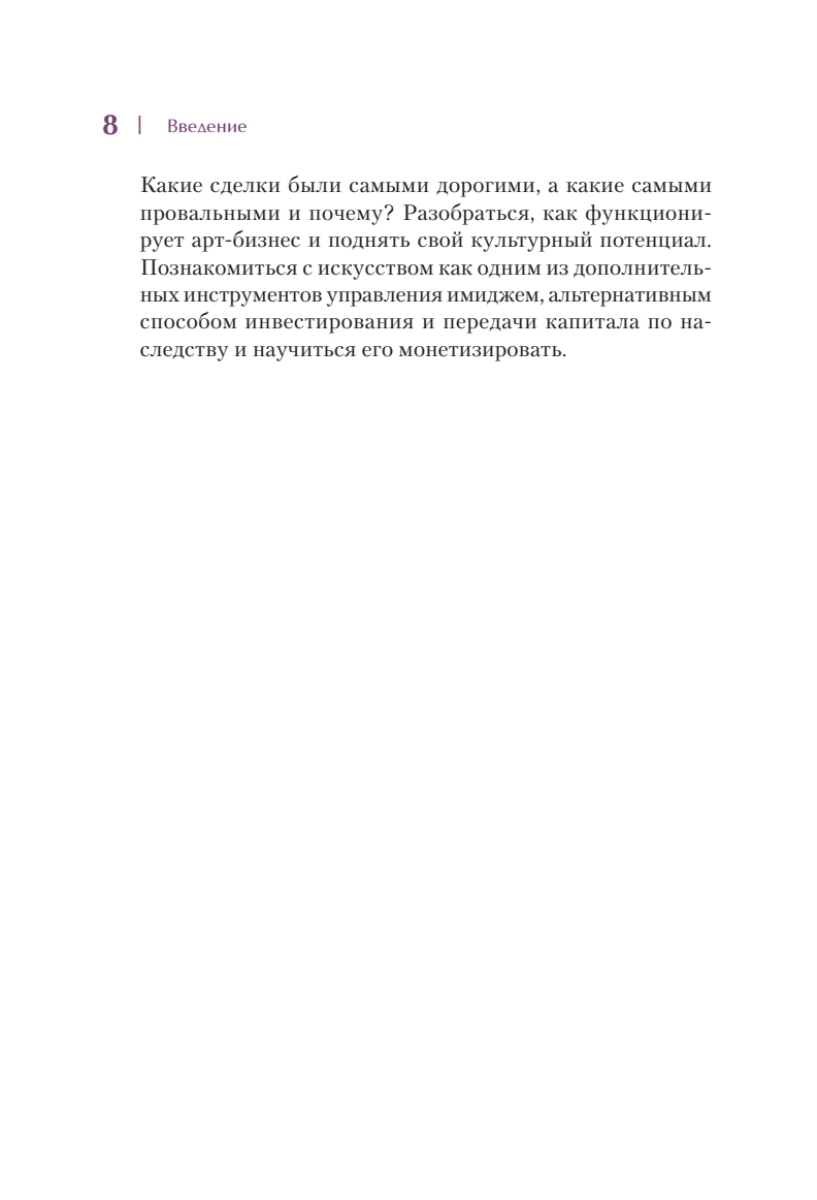 8 | Введение

Какие сделки были самыми дорогими, а какие самыми провальными и почему? Разобраться, как функционирует арт-бизнес и поднять свой культурный потенциал. Познакомиться с искусством как одним из дополнительных инструментов управления имиджем, альтернативным способом инвестирования и передачи капитала по наследству и научиться его монетизировать.